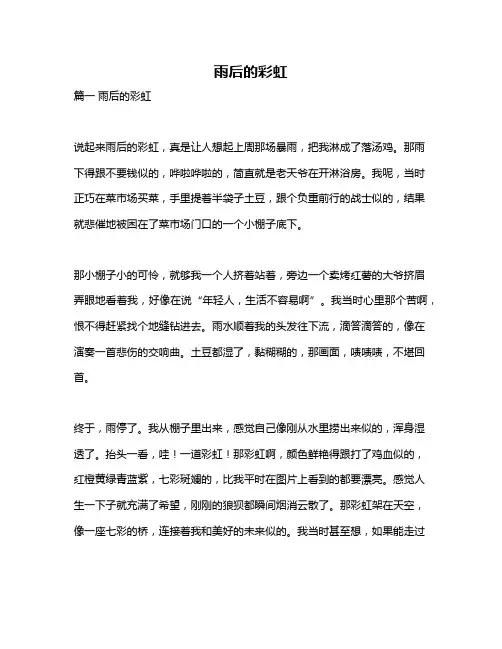 雨后的彩虹

篇一 雨后的彩虹

说起来雨后的彩虹，真是让人想起上周那场暴雨，把我淋成了落汤鸡。那雨下得跟不要钱似的，哗啦哗啦的，简直就是老天爷在开淋浴房。我呢，当时正巧在菜市场买菜，手里提着半袋子土豆，跟个负重前行的战士似的，结果就悲催地被困在了菜市场门口的一个小棚子底下。

那小棚子小的可怜，就够我一个人挤着站着，旁边一个卖烤红薯的大爷挤眉弄眼地看着我，好像在说“年轻人，生活不容易啊”。我当时心里那个苦啊，恨不得赶紧找个地缝钻进去。雨水顺着我的头发往下流，滴答滴答的，像在演奏一首悲伤的交响曲。土豆都湿了，黏糊糊的，那画面，啧啧啧，不堪回首。

终于，雨停了。我从棚子里出来，感觉自己像刚从水里捞出来似的，浑身湿透了。抬头一看，哇！一道彩虹！那彩虹啊，颜色鲜艳得跟打了鸡血似的，红橙黄绿青蓝紫，七彩斑斓的，比我平时在图片上看到的都要漂亮。感觉人生一下子就充满了希望，刚刚的狼狈都瞬间烟消云散了。那彩虹架在天空，像一座七彩的桥，连接着我和美好的未来似的。我当时甚至想，如果能走过